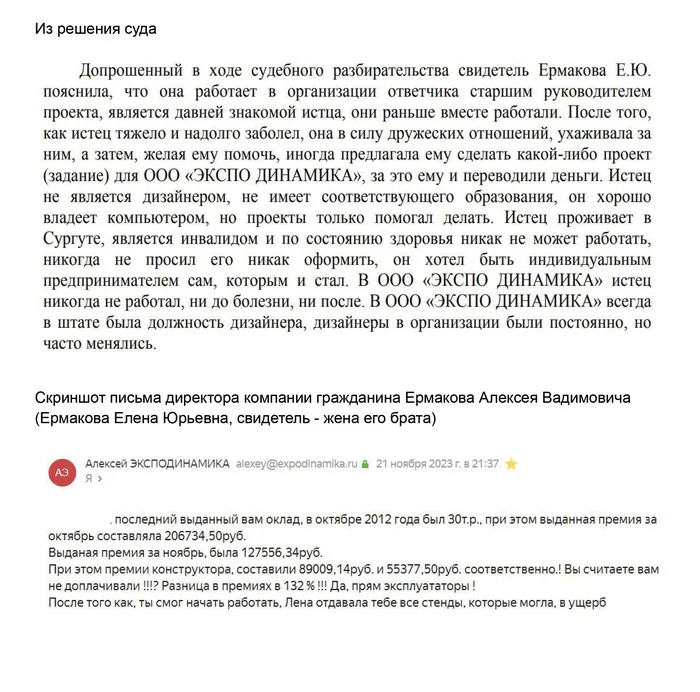 Из решения суда

Допрошенный в ходе судебного разбирательства свидетель Ермакова Е.Ю. пояснила, что она работает в организации ответчика старшим руководителем проекта, является давней знакомой истца, они раньше вместе работали. После того, как истец тяжело и надолго заболел, она в силу дружеских отношений, ухаживала за ним, а затем, желая ему помочь, иногда предлагала ему сделать какой-либо проект (задание) для ООО «ЭКСПО ДИНАМИКА», за это ему и переводили деньги. Истец не является дизайнером, не имеет соответствующего образования, он хорошо владеет компьютером, но проекты только помогал делать. Истец проживает в Сургуте, является инвалидом и по состоянию здоровья никак не может работать, никогда не просил его никак оформить, он хотел быть индивидуальным предпринимателем сам, которым и стал. В ООО «ЭКСПО ДИНАМИКА» истец никогда не работал, ни до болезни, ни после. В ООО «ЭКСПО ДИНАМИКА» всегда в штате была должность дизайнера, дизайнеры в организации были постоянно, но часто менялись.

Скриншот письма директора компании гражданина Ермакова Алексея Вадимовича (Ермакова Елена Юрьевна, свидетель - жена его брата)

АЭ Алексей ЭКСПОДИНАМИКА alexey@expodinamika.ru 21 ноября 2023 г. в 21:37
Я >

. последний выданный вам оклад, в октябре 2012 года был 30т.р., при этом выданная премия за октябрь составляла 206734,50руб.
Выданая премия за ноябрь, была 127556,34руб.
При этом премии конструктора, составили 89009,14руб. и 55377,50руб. соответственно.! Вы считаете вам не доплачивали !!!? Разница в премиях в 132 % !!! Да, прям эксплуататоры !
После того как, ты смог начать работать, Лена отдавала тебе все стенды, которые могла, в ущерб